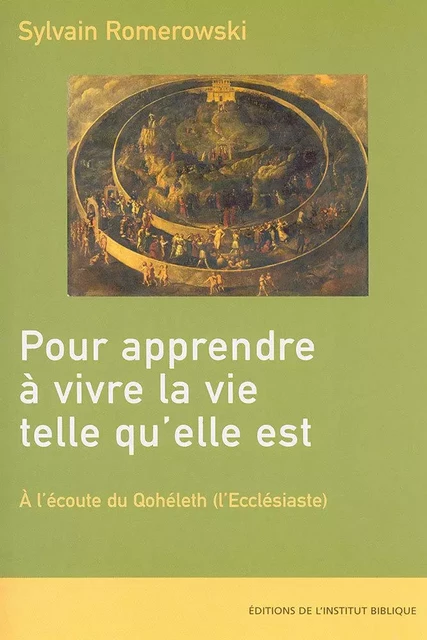 Sylvain Romerowski

Pour apprendre à vivre la vie telle qu'elle est

À l'écoute du Qohéleth (l'Ecclésiaste)

ÉDITIONS DE L'INSTITUT BIBLIQUE